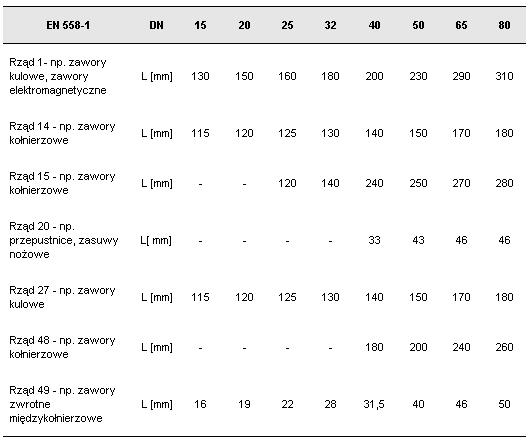 | EN 558-1 | DN | 15 | 20 | 25 | 32 | 40 | 50 | 65 | 80 |
|---|---|---|---|---|---|---|---|---|---|
| Rząd 1- np. zawory kulowe, zawory elektromagnetyczne | L [mm] | 130 | 150 | 160 | 180 | 200 | 230 | 290 | 310 |
| Rząd 14 - np. zawory kołnierzowe | L [mm] | 115 | 120 | 125 | 130 | 140 | 150 | 170 | 180 |
| Rząd 15 - np. zawory kołnierzowe | L [mm] | - | - | 120 | 140 | 240 | 250 | 270 | 280 |
| Rząd 20 - np. przepustnice, zasuwy nożowe | L[ mm] | - | - | - | - | 33 | 43 | 46 | 46 |
| Rząd 27 - np. zawory kulowe | L [mm] | 115 | 120 | 125 | 130 | 140 | 150 | 170 | 180 |
| Rząd 48 - np. zawory kołnierzowe | L [mm] | - | - | - | - | 180 | 200 | 240 | 260 |
| Rząd 49 - np. zawory zwrotne międzykołnierzowe | L [mm] | 16 | 19 | 22 | 28 | 31,5 | 40 | 46 | 50 |